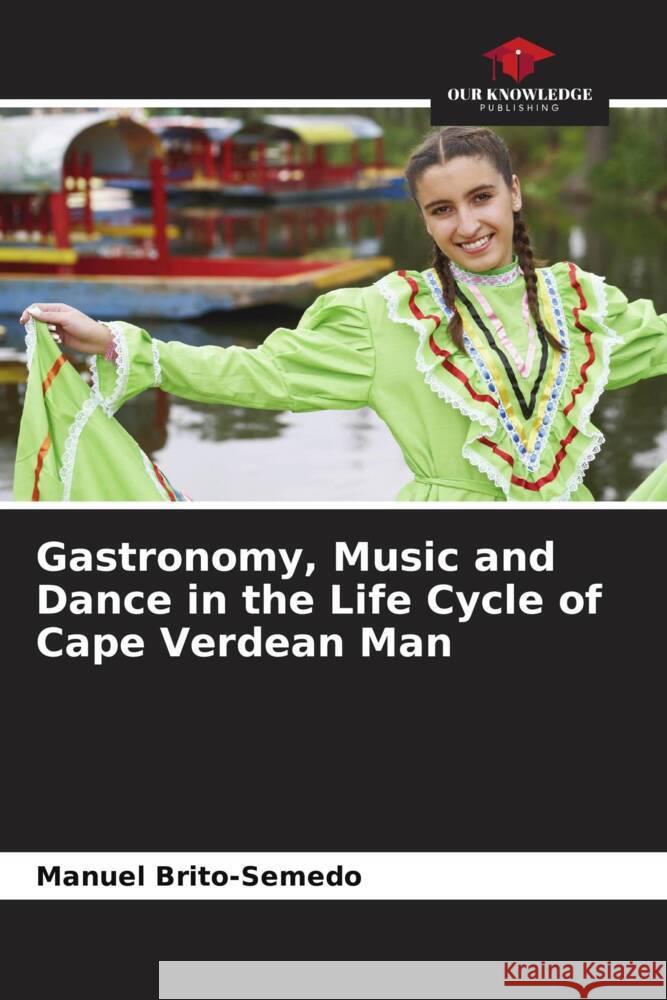 OUR KNOWLEDGE
PUBLISHING

Gastronomy, Music and Dance in the Life Cycle of Cape Verdean Man

Manuel Brito-Semedo